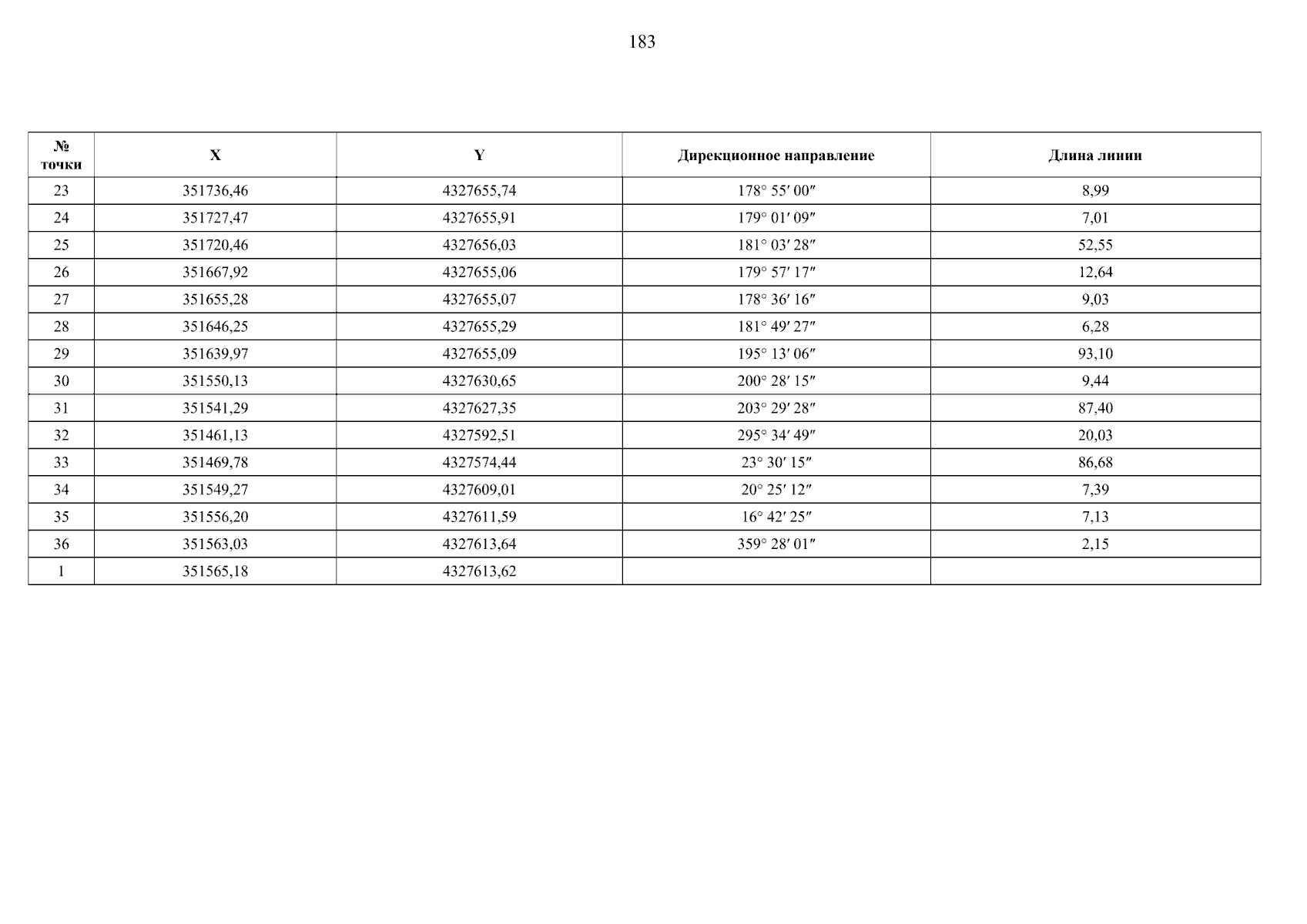 183

| № точки | X | Y | Дирекционное направление | Длина линии |
|---|---|---|---|---|
| 23 | 351736,46 | 4327655,74 | 178° 55′ 00″ | 8,99 |
| 24 | 351727,47 | 4327655,91 | 179° 01′ 09″ | 7,01 |
| 25 | 351720,46 | 4327656,03 | 181° 03′ 28″ | 52,55 |
| 26 | 351667,92 | 4327655,06 | 179° 57′ 17″ | 12,64 |
| 27 | 351655,28 | 4327655,07 | 178° 36′ 16″ | 9,03 |
| 28 | 351646,25 | 4327655,29 | 181° 49′ 27″ | 6,28 |
| 29 | 351639,97 | 4327655,09 | 195° 13′ 06″ | 93,10 |
| 30 | 351550,13 | 4327630,65 | 200° 28′ 15″ | 9,44 |
| 31 | 351541,29 | 4327627,35 | 203° 29′ 28″ | 87,40 |
| 32 | 351461,13 | 4327592,51 | 295° 34′ 49″ | 20,03 |
| 33 | 351469,78 | 4327574,44 | 23° 30′ 15″ | 86,68 |
| 34 | 351549,27 | 4327609,01 | 20° 25′ 12″ | 7,39 |
| 35 | 351556,20 | 4327611,59 | 16° 42′ 25″ | 7,13 |
| 36 | 351563,03 | 4327613,64 | 359° 28′ 01″ | 2,15 |
| 1 | 351565,18 | 4327613,62 | | |